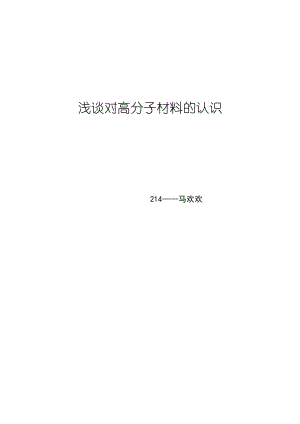 浅谈对高分子材料的认识

214——马欢欢